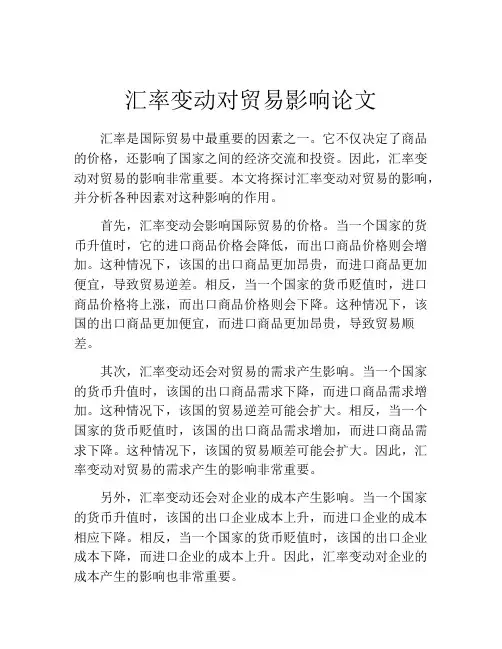 汇率变动对贸易影响论文

汇率是国际贸易中最重要的因素之一。它不仅决定了商品的价格，还影响了国家之间的经济交流和投资。因此，汇率变动对贸易的影响非常重要。本文将探讨汇率变动对贸易的影响，并分析各种因素对这种影响的作用。

首先，汇率变动会影响国际贸易的价格。当一个国家的货币升值时，它的进口商品价格会降低，而出口商品价格则会增加。这种情况下，该国的出口商品更加昂贵，而进口商品更加便宜，导致贸易逆差。相反，当一个国家的货币贬值时，进口商品价格将上涨，而出口商品价格则会下降。这种情况下，该国的出口商品更加便宜，而进口商品更加昂贵，导致贸易顺差。

其次，汇率变动还会对贸易的需求产生影响。当一个国家的货币升值时，该国的出口商品需求下降，而进口商品需求增加。这种情况下，该国的贸易逆差可能会扩大。相反，当一个国家的货币贬值时，该国的出口商品需求增加，而进口商品需求下降。这种情况下，该国的贸易顺差可能会扩大。因此，汇率变动对贸易的需求产生的影响非常重要。

另外，汇率变动还会对企业的成本产生影响。当一个国家的货币升值时，该国的出口企业成本上升，而进口企业的成本相应下降。相反，当一个国家的货币贬值时，该国的出口企业成本下降，而进口企业的成本上升。因此，汇率变动对企业的成本产生的影响也非常重要。